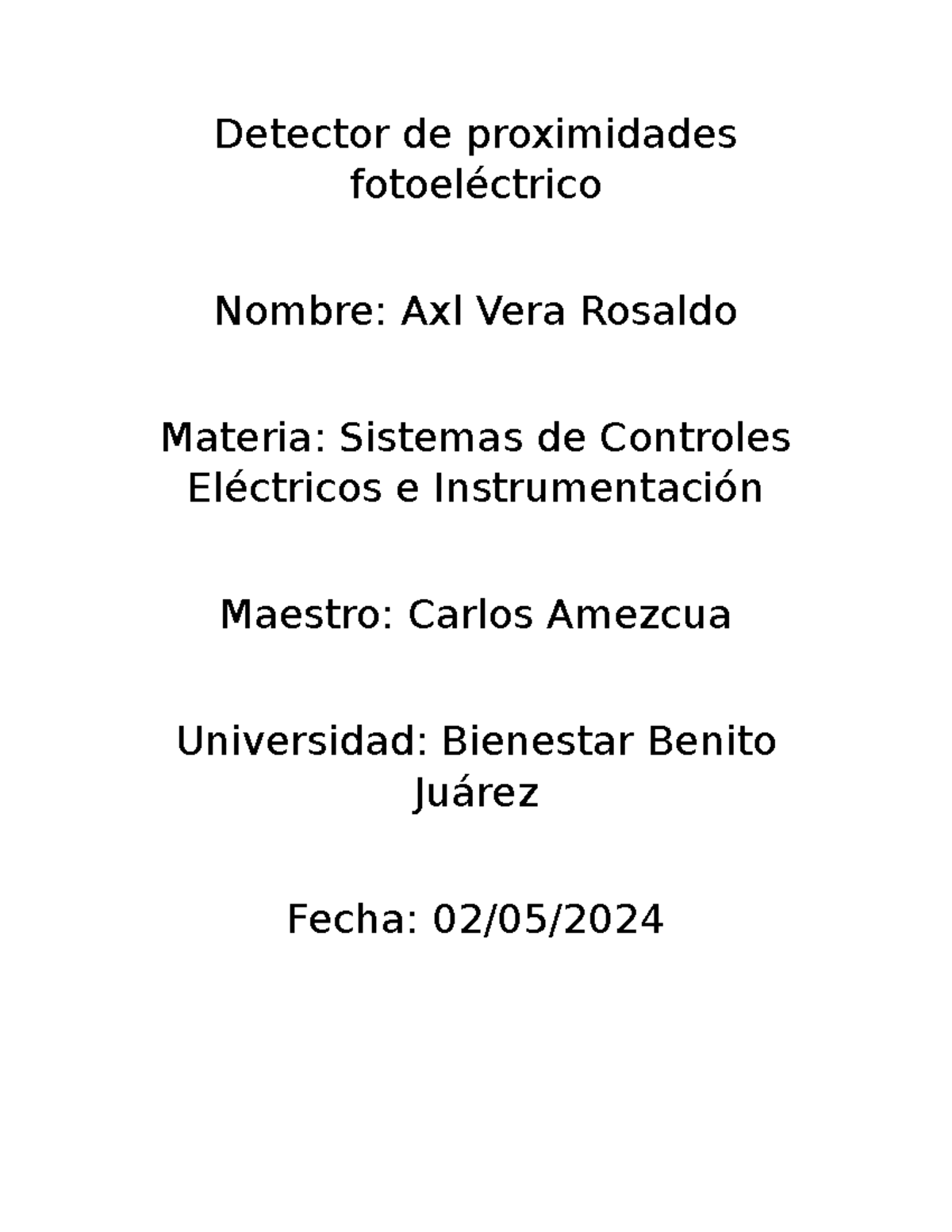 Detector de proximidades fotoeléctrico

Nombre: Axl Vera Rosaldo

Materia: Sistemas de Controles Eléctricos e Instrumentación

Maestro: Carlos Amezcua

Universidad: Bienestar Benito Juárez

Fecha: 02/05/2024